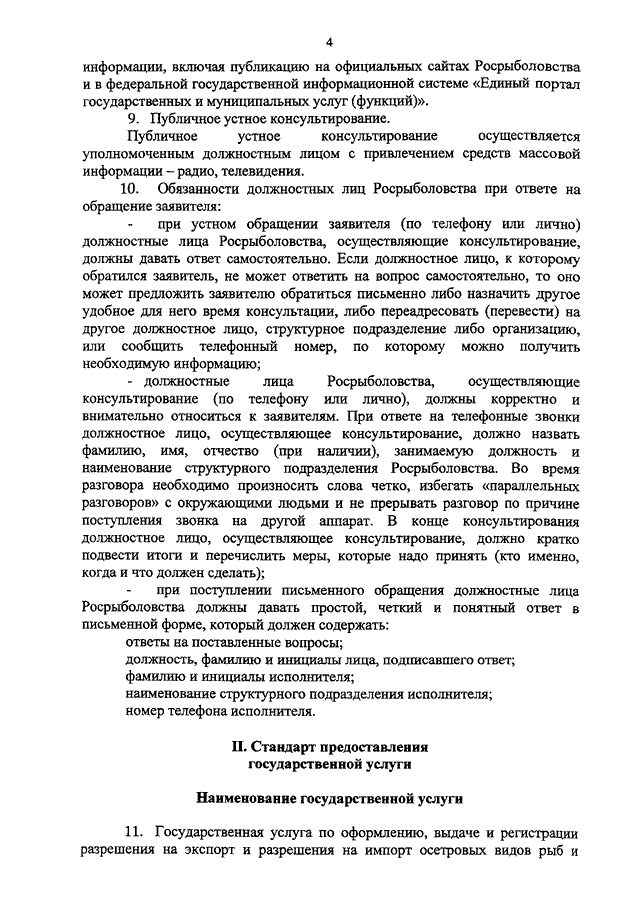 4

информации, включая публикацию на официальных сайтах Росрыболовства и в федеральной государственной информационной системе «Единый портал государственных и муниципальных услуг (функций)».

9. Публичное устное консультирование.

Публичное устное консультирование осуществляется уполномоченным должностным лицом с привлечением средств массовой информации – радио, телевидения.

10. Обязанности должностных лиц Росрыболовства при ответе на обращение заявителя:

- при устном обращении заявителя (по телефону или лично) должностные лица Росрыболовства, осуществляющие консультирование, должны давать ответ самостоятельно. Если должностное лицо, к которому обратился заявитель, не может ответить на вопрос самостоятельно, то оно может предложить заявителю обратиться письменно либо назначить другое удобное для него время консультации, либо переадресовать (перевести) на другое должностное лицо, структурное подразделение либо организацию, или сообщить телефонный номер, по которому можно получить необходимую информацию;

- должностные лица Росрыболовства, осуществляющие консультирование (по телефону или лично), должны корректно и внимательно относиться к заявителям. При ответе на телефонные звонки должностное лицо, осуществляющее консультирование, должно назвать фамилию, имя, отчество (при наличии), занимаемую должность и наименование структурного подразделения Росрыболовства. Во время разговора необходимо произносить слова четко, избегать «параллельных разговоров» с окружающими людьми и не прерывать разговор по причине поступления звонка на другой аппарат. В конце консультирования должностное лицо, осуществляющее консультирование, должно кратко подвести итоги и перечислить меры, которые надо принять (кто именно, когда и что должен сделать);

- при поступлении письменного обращения должностные лица Росрыболовства должны давать простой, четкий и понятный ответ в письменной форме, который должен содержать:

ответы на поставленные вопросы;

должность, фамилию и инициалы лица, подписавшего ответ;

фамилию и инициалы исполнителя;

наименование структурного подразделения исполнителя;

номер телефона исполнителя.

II. Стандарт предоставления государственной услуги

Наименование государственной услуги

11. Государственная услуга по оформлению, выдаче и регистрации разрешения на экспорт и разрешения на импорт осетровых видов рыб и